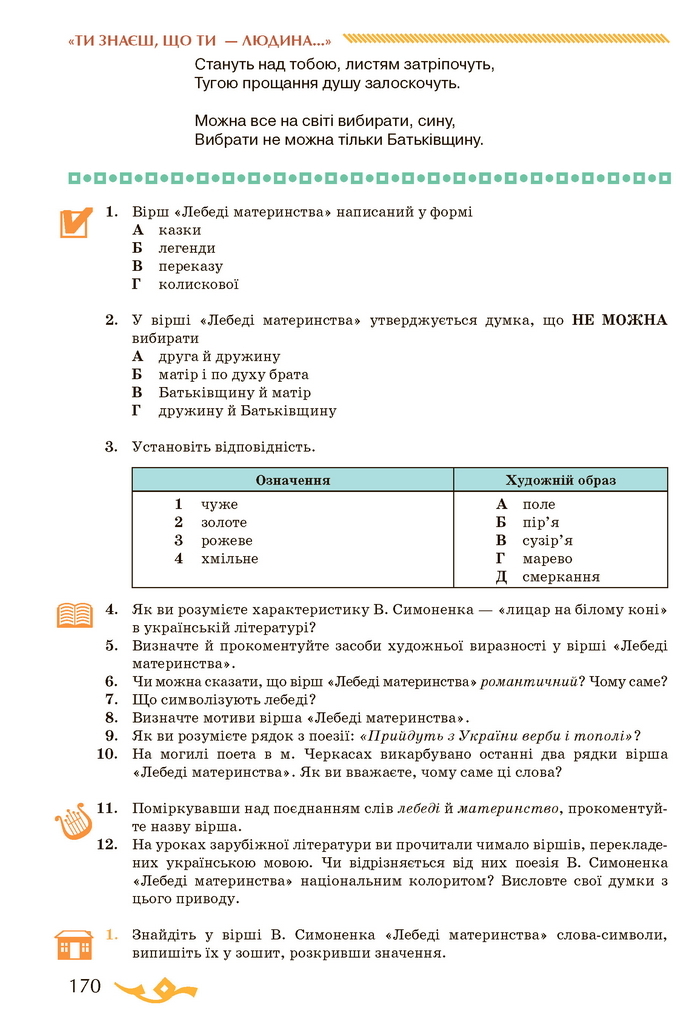 «ТИ ЗНАЄШ, ЩО ТИ — ЛЮДИНА...»

Стануть над тобою, листям затріпочуть,
Тугою прощання душу залоскочуть.

Можна все на світі вибирати, сину,
Вибрати не можна тільки Батьківщину.

1. Вірш «Лебеді материнства» написаний у формі
А казки
Б легенди
В переказу
Г колискової

2. У вірші «Лебеді материнства» утверджується думка, що НЕ МОЖНА вибирати
А друга й дружину
Б матір і по духу брата
В Батьківщину й матір
Г дружину й Батьківщину

3. Установіть відповідність.

| Означення | Художній образ |
|---|---|
| 1 чуже | А поле |
| 2 золоте | Б пір'я |
| 3 рожеве | В сузір'я |
| 4 хмільне | Г марево |
| | Д смеркання |

4. Як ви розумієте характеристику В. Симоненка — «лицар на білому коні» в українській літературі?
5. Визначте й прокоментуйте засоби художньої виразності у вірші «Лебеді материнства».
6. Чи можна сказати, що вірш «Лебеді материнства» романтичний? Чому саме?
7. Що символізують лебеді?
8. Визначте мотиви вірша «Лебеді материнства».
9. Як ви розумієте рядок з поезії: «Прийдуть з України верби і тополі»?
10. На могилі поета в м. Черкасах викарбувано останні два рядки вірша «Лебеді материнства». Як ви вважаєте, чому саме ці слова?

11. Поміркувавши над поєднанням слів лебеді й материнство, прокоментуйте назву вірша.
12. На уроках зарубіжної літератури ви прочитали чимало віршів, перекладених українською мовою. Чи відрізняється від них поезія В. Симоненка «Лебеді материнства» національним колоритом? Висловте свої думки з цього приводу.

1. Знайдіть у вірші В. Симоненка «Лебеді материнства» слова-символи, випишіть їх у зошит, розкривши значення.

170